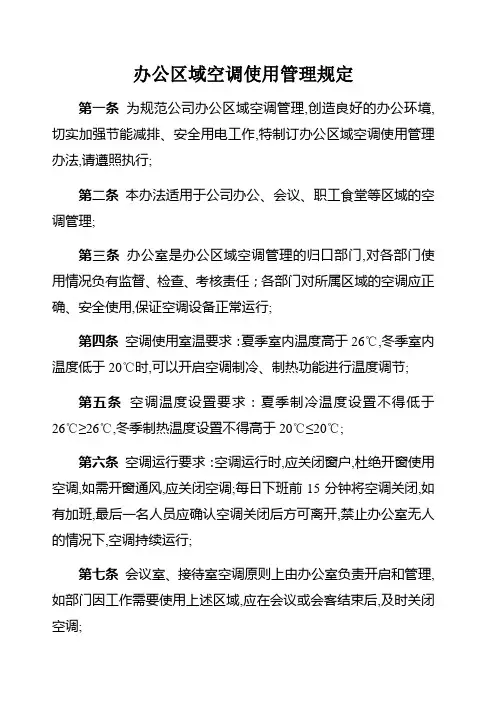 办公区域空调使用管理规定

第一条 为规范公司办公区域空调管理,创造良好的办公环境,切实加强节能减排、安全用电工作,特制订办公区域空调使用管理办法,请遵照执行;

第二条 本办法适用于公司办公、会议、职工食堂等区域的空调管理;

第三条 办公室是办公区域空调管理的归口部门,对各部门使用情况负有监督、检查、考核责任;各部门对所属区域的空调应正确、安全使用,保证空调设备正常运行;

第四条 空调使用室温要求:夏季室内温度高于 26℃,冬季室内温度低于 20℃时,可以开启空调制冷、制热功能进行温度调节;

第五条 空调温度设置要求:夏季制冷温度设置不得低于 26℃≥26℃,冬季制热温度设置不得高于 20℃≤20℃;

第六条 空调运行要求:空调运行时,应关闭窗户,杜绝开窗使用空调,如需开窗通风,应关闭空调;每日下班前 15 分钟将空调关闭,如有加班,最后一名人员应确认空调关闭后方可离开,禁止办公室无人的情况下,空调持续运行;

第七条 会议室、接待室空调原则上由办公室负责开启和管理,如部门因工作需要使用上述区域,应在会议或会客结束后,及时关闭空调;